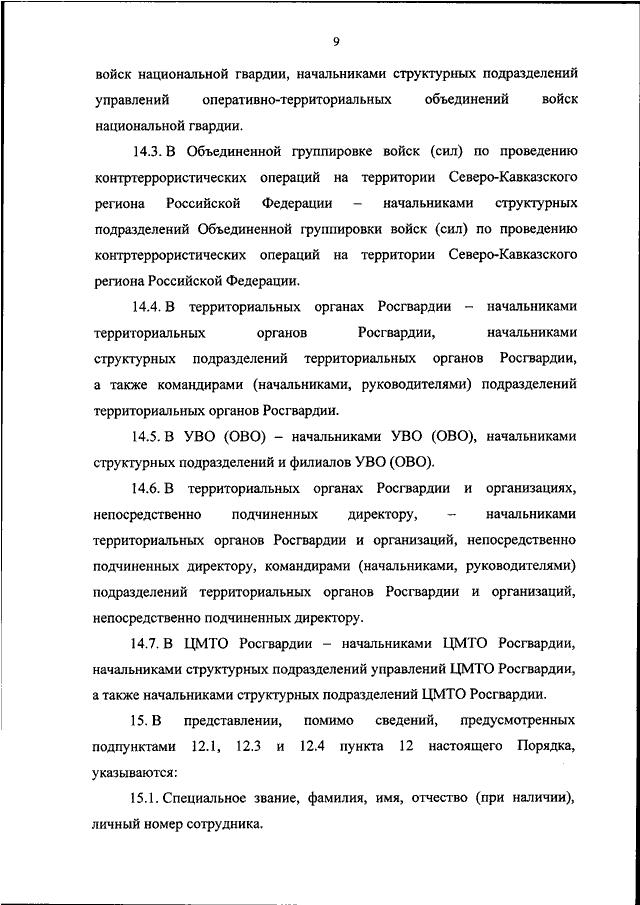 9

войск национальной гвардии, начальниками структурных подразделений управлений оперативно-территориальных объединений войск национальной гвардии.

14.3. В Объединенной группировке войск (сил) по проведению контртеррористических операций на территории Северо-Кавказского региона Российской Федерации – начальниками структурных подразделений Объединенной группировки войск (сил) по проведению контртеррористических операций на территории Северо-Кавказского региона Российской Федерации.

14.4. В территориальных органах Росгвардии – начальниками территориальных органов Росгвардии, начальниками структурных подразделений территориальных органов Росгвардии, а также командирами (начальниками, руководителями) подразделений территориальных органов Росгвардии.

14.5. В УВО (ОВО) – начальниками УВО (ОВО), начальниками структурных подразделений и филиалов УВО (ОВО).

14.6. В территориальных органах Росгвардии и организациях, непосредственно подчиненных директору, – начальниками территориальных органов Росгвардии и организаций, непосредственно подчиненных директору, командирами (начальниками, руководителями) подразделений территориальных органов Росгвардии и организаций, непосредственно подчиненных директору.

14.7. В ЦМТО Росгвардии – начальниками ЦМТО Росгвардии, начальниками структурных подразделений управлений ЦМТО Росгвардии, а также начальниками структурных подразделений ЦМТО Росгвардии.

15. В представлении, помимо сведений, предусмотренных подпунктами 12.1, 12.3 и 12.4 пункта 12 настоящего Порядка, указываются:

15.1. Специальное звание, фамилия, имя, отчество (при наличии), личный номер сотрудника.